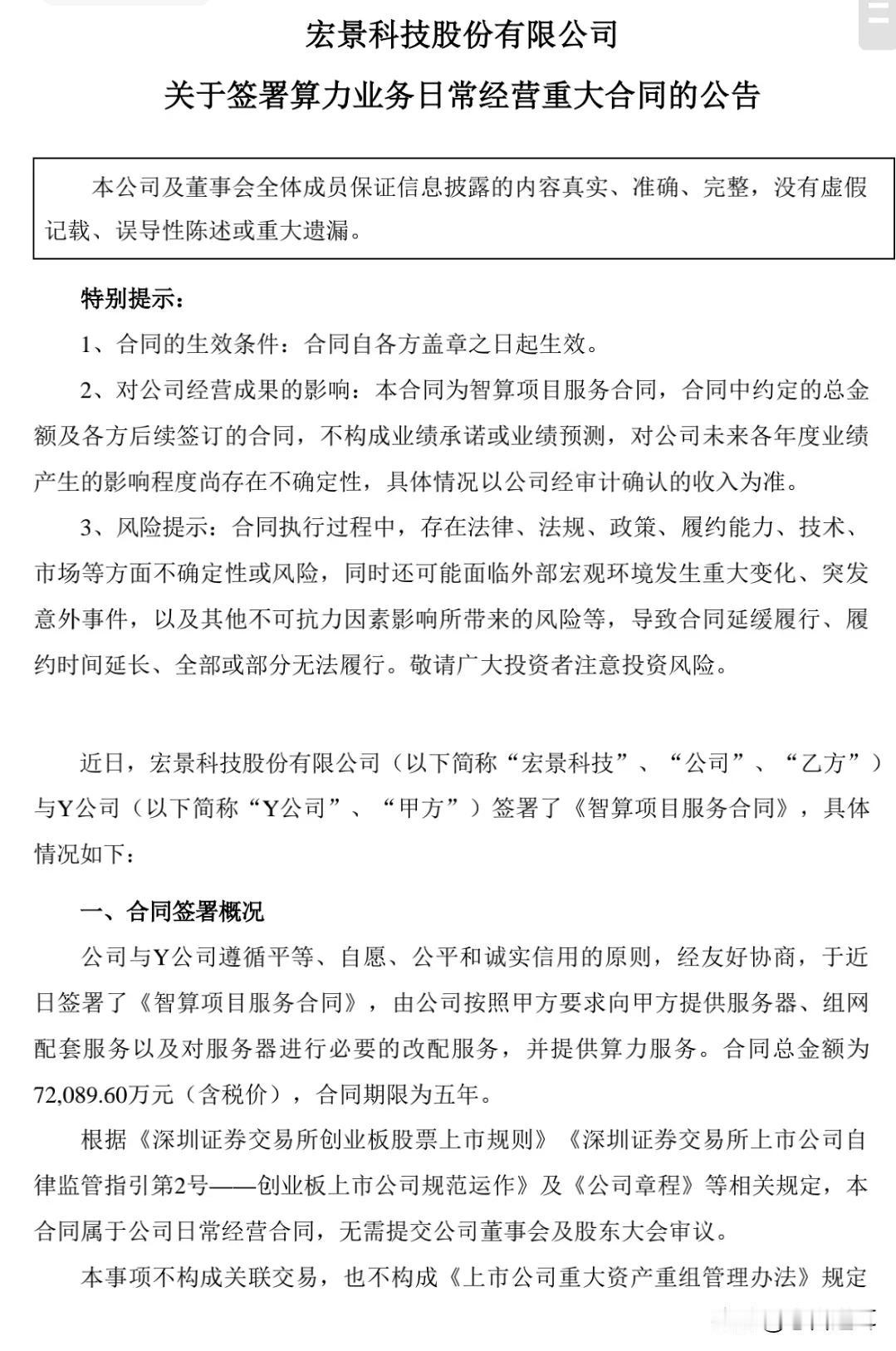 宏景科技股份有限公司
关于签署算力业务日常经营重大合同的公告

本公司及董事会全体成员保证信息披露的内容真实、准确、完整，没有虚假记载、误导性陈述或重大遗漏。

特别提示：

1、合同的生效条件：合同自各方盖章之日起生效。

2、对公司经营成果的影响：本合同为智算项目服务合同，合同中约定的总金额及各方后续签订的合同，不构成业绩承诺或业绩预测，对公司未来各年度业绩产生的影响程度尚存在不确定性，具体情况以公司经审计确认的收入为准。

3、风险提示：合同执行过程中，存在法律、法规、政策、履约能力、技术、市场等方面不确定性或风险，同时还可能面临外部宏观环境发生重大变化、突发意外事件，以及其他不可抗力因素影响所带来的风险等，导致合同延缓履行、履约时间延长、全部或部分无法履行。敬请广大投资者注意投资风险。

近日，宏景科技股份有限公司（以下简称“宏景科技”、“公司”、“乙方”）与Y公司（以下简称“Y公司”、“甲方”）签署了《智算项目服务合同》，具体情况如下：

一、合同签署概况

公司与Y公司遵循平等、自愿、公平和诚实信用的原则，经友好协商，于近日签署了《智算项目服务合同》，由公司按照甲方要求向甲方提供服务器、组网配套服务以及对服务器进行必要的改配服务，并提供算力服务。合同总金额为72,089.60万元（含税价），合同期限为五年。

根据《深圳证券交易所创业板股票上市规则》《深圳证券交易所上市公司自律监管指引第2号——创业板上市公司规范运作》及《公司章程》等相关规定，本合同属于公司日常经营合同，无需提交公司董事会及股东大会审议。

本事项不构成关联交易，也不构成《上市公司重大资产重组管理办法》规定